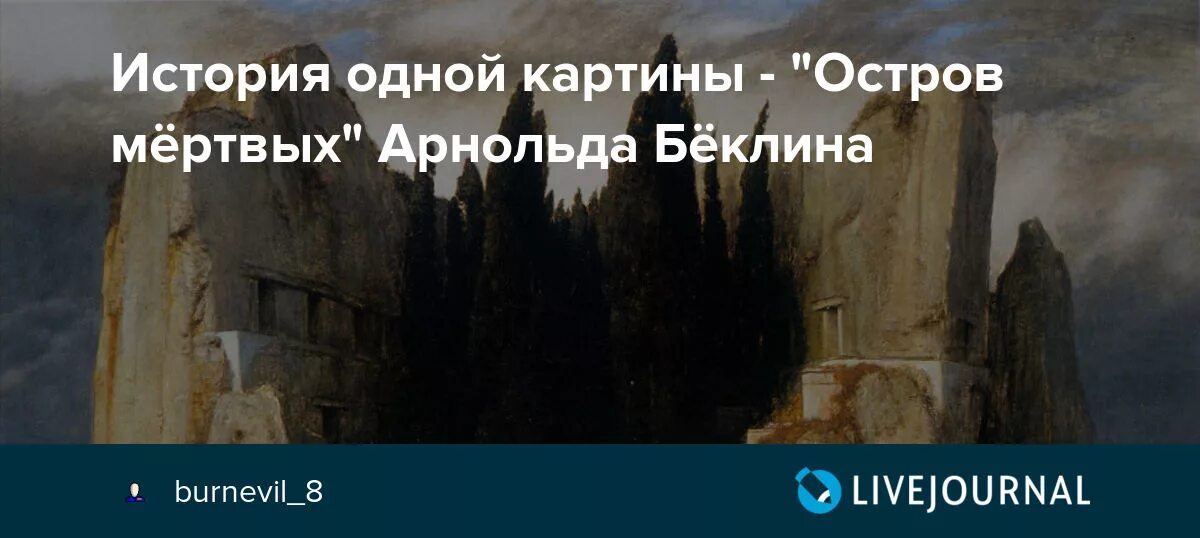 История одной картины - "Остров мёртвых" Арнольда Бёклина

burnevil_8

LIVEJOURNAL